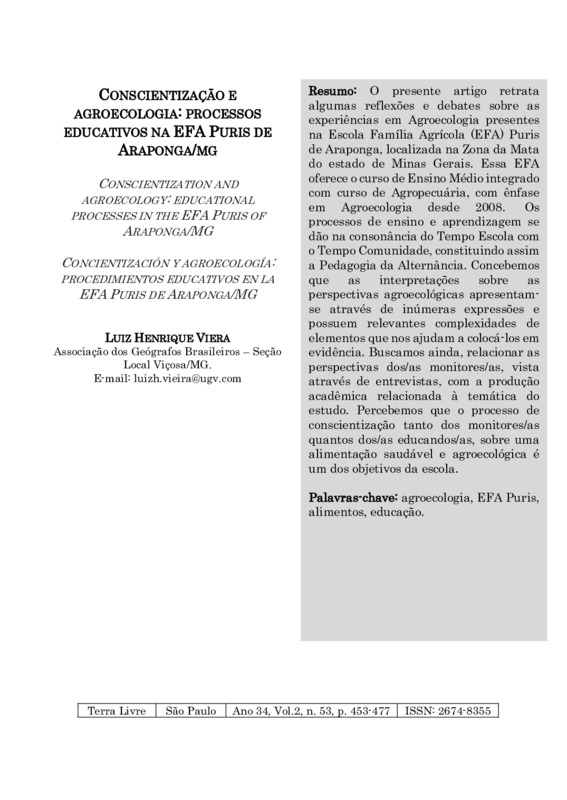 CONSCIENTIZAÇÃO E AGROECOLOGIA: PROCESSOS EDUCATIVOS NA EFA PURIS DE ARAPONGA/MG

CONSCIENTIZATION AND AGROECOLOGY: EDUCATIONAL PROCESSES IN THE EFA PURIS OF ARAPONGA/MG

CONCIENTIZACIÓN Y AGROECOLOGÍA: PROCEDIMIENTOS EDUCATIVOS EN LA EFA PURIS DE ARAPONGA/MG

LUIZ HENRIQUE VIERA
Associação dos Geógrafos Brasileiros – Seção Local Viçosa/MG.
E-mail: luizh.vieira@ugv.com

Resumo: O presente artigo retrata algumas reflexões e debates sobre as experiências em Agroecologia presentes na Escola Família Agrícola (EFA) Puris de Araponga, localizada na Zona da Mata do estado de Minas Gerais. Essa EFA oferece o curso de Ensino Médio integrado com curso de Agropecuária, com ênfase em Agroecologia desde 2008. Os processos de ensino e aprendizagem se dão na consonância do Tempo Escola com o Tempo Comunidade, constituindo assim a Pedagogia da Alternância. Concebemos que as interpretações sobre as perspectivas agroecológicas apresentam-se através de inúmeras expressões e possuem relevantes complexidades de elementos que nos ajudam a colocá-los em evidência. Buscamos ainda, relacionar as perspectivas dos/as monitores/as, vista através de entrevistas, com a produção acadêmica relacionada à temática do estudo. Percebemos que o processo de conscientização tanto dos monitores/as quantos dos/as educandos/as, sobre uma alimentação saudável e agroecológica é um dos objetivos da escola.

Palavras-chave: agroecologia, EFA Puris, alimentos, educação.

| Terra Livre | São Paulo | Ano 34, Vol.2, n. 53, p. 453-477 | ISSN: 2674-8355 |
|---|---|---|---|